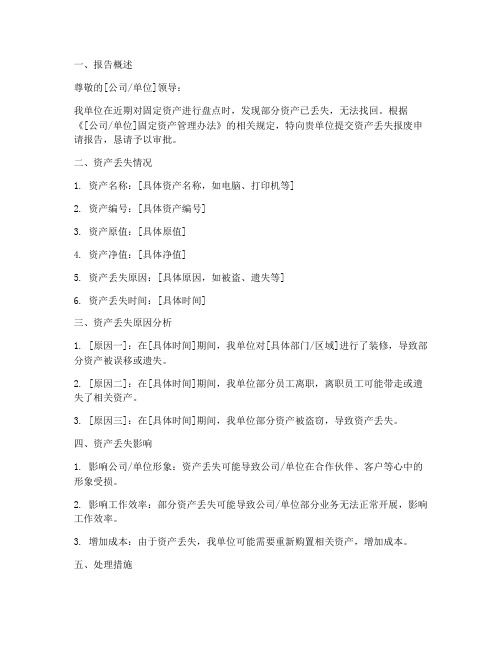 一、报告概述

尊敬的[公司/单位]领导：

我单位在近期对固定资产进行盘点时，发现部分资产已丢失，无法找回。根据《[公司/单位]固定资产管理办法》的相关规定，特向贵单位提交资产丢失报废申请报告，恳请予以审批。

二、资产丢失情况

1. 资产名称：[具体资产名称，如电脑、打印机等]

2. 资产编号：[具体资产编号]

3. 资产原值：[具体原值]

4. 资产净值：[具体净值]

5. 资产丢失原因：[具体原因，如被盗、遗失等]

6. 资产丢失时间：[具体时间]

三、资产丢失原因分析

1. [原因一]：在[具体时间]期间，我单位对[具体部门/区域]进行了装修，导致部分资产被误移或遗失。

2. [原因二]：在[具体时间]期间，我单位部分员工离职，离职员工可能带走或遗失了相关资产。

3. [原因三]：在[具体时间]期间，我单位部分资产被盗窃，导致资产丢失。

四、资产丢失影响

1. 影响公司/单位形象：资产丢失可能导致公司/单位在合作伙伴、客户等心中的形象受损。

2. 影响工作效率：部分资产丢失可能导致公司/单位部分业务无法正常开展，影响工作效率。

3. 增加成本：由于资产丢失，我单位可能需要重新购置相关资产，增加成本。

五、处理措施